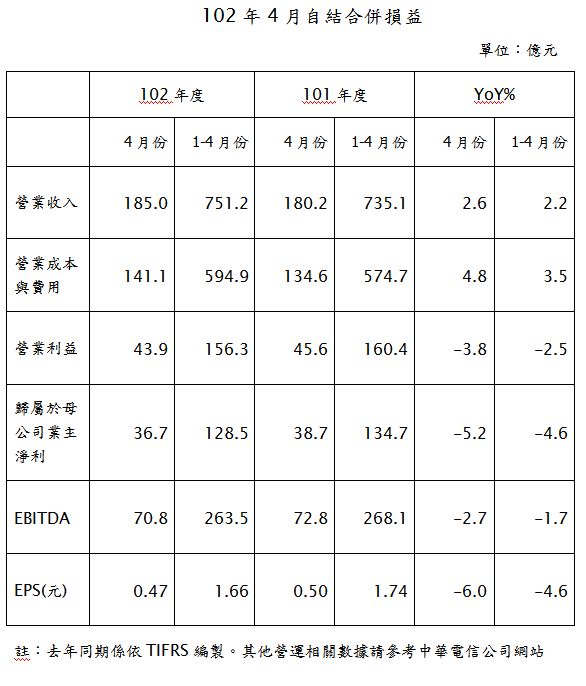 102 年 4 月自結合併損益

單位：億元

| | 102 年度 | | 101 年度 | | YoY% | |
|---|---|---|---|---|---|---|
| | 4 月份 | 1-4 月份 | 4 月份 | 1-4 月份 | 4 月份 | 1-4 月份 |
| 營業收入 | 185.0 | 751.2 | 180.2 | 735.1 | 2.6 | 2.2 |
| 營業成本與費用 | 141.1 | 594.9 | 134.6 | 574.7 | 4.8 | 3.5 |
| 營業利益 | 43.9 | 156.3 | 45.6 | 160.4 | -3.8 | -2.5 |
| 歸屬於母公司業主淨利 | 36.7 | 128.5 | 38.7 | 134.7 | -5.2 | -4.6 |
| EBITDA | 70.8 | 263.5 | 72.8 | 268.1 | -2.7 | -1.7 |
| EPS(元) | 0.47 | 1.66 | 0.50 | 1.74 | -6.0 | -4.6 |

註：去年同期係依 TIFRS 編製。其他營運相關數據請參考中華電信公司網站